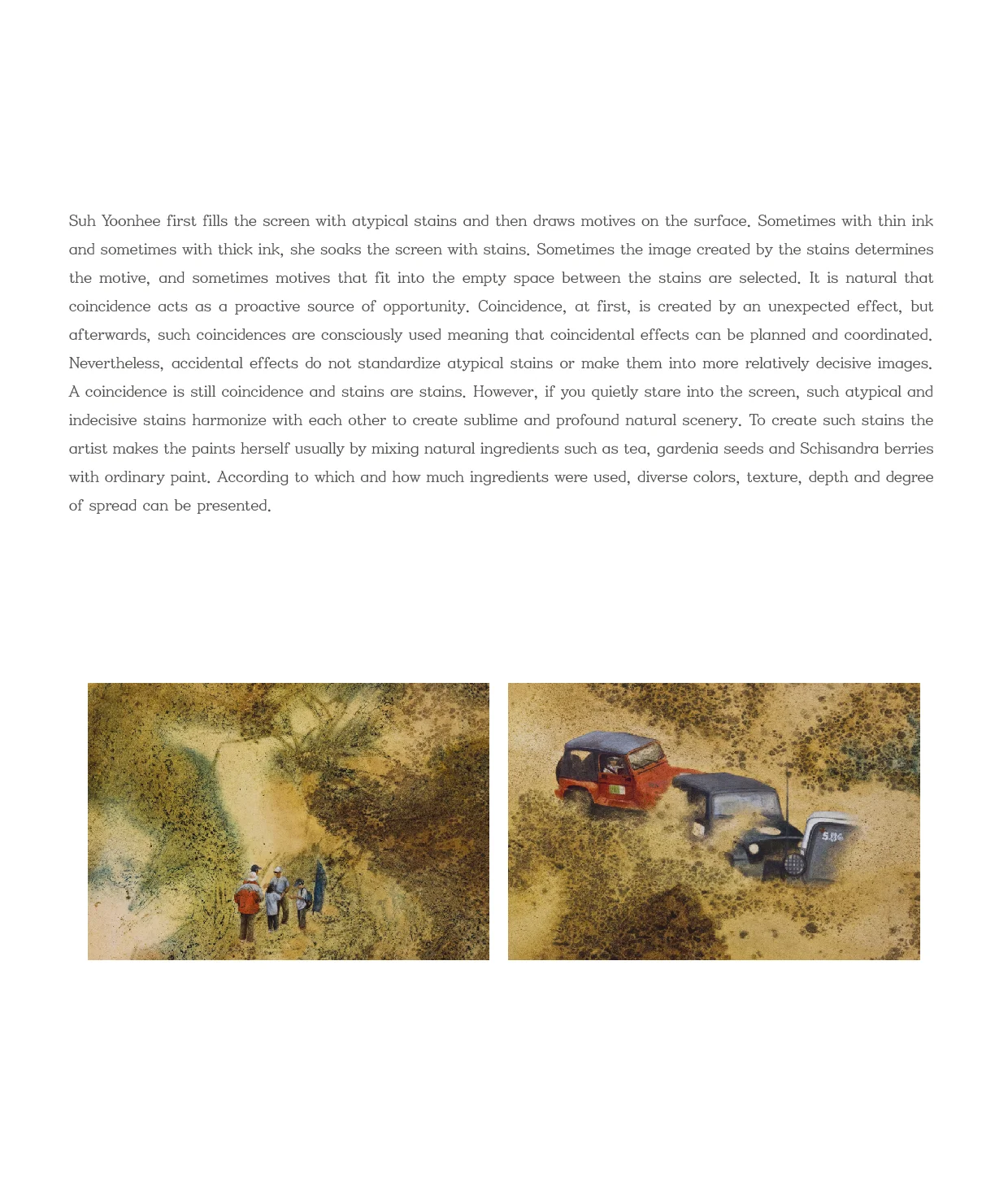 Suh Yoonhee first fills the screen with atypical stains and then draws motives on the surface. Sometimes with thin ink and sometimes with thick ink, she soaks the screen with stains. Sometimes the image created by the stains determines the motive, and sometimes motives that fit into the empty space between the stains are selected. It is natural that coincidence acts as a proactive source of opportunity. Coincidence, at first, is created by an unexpected effect, but afterwards, such coincidences are consciously used meaning that coincidental effects can be planned and coordinated. Nevertheless, accidental effects do not standardize atypical stains or make them into more relatively decisive images. A coincidence is still coincidence and stains are stains. However, if you quietly stare into the screen, such atypical and indecisive stains harmonize with each other to create sublime and profound natural scenery. To create such stains the artist makes the paints herself usually by mixing natural ingredients such as tea, gardenia seeds and Schisandra berries with ordinary paint. According to which and how much ingredients were used, diverse colors, texture, depth and degree of spread can be presented.

5.86